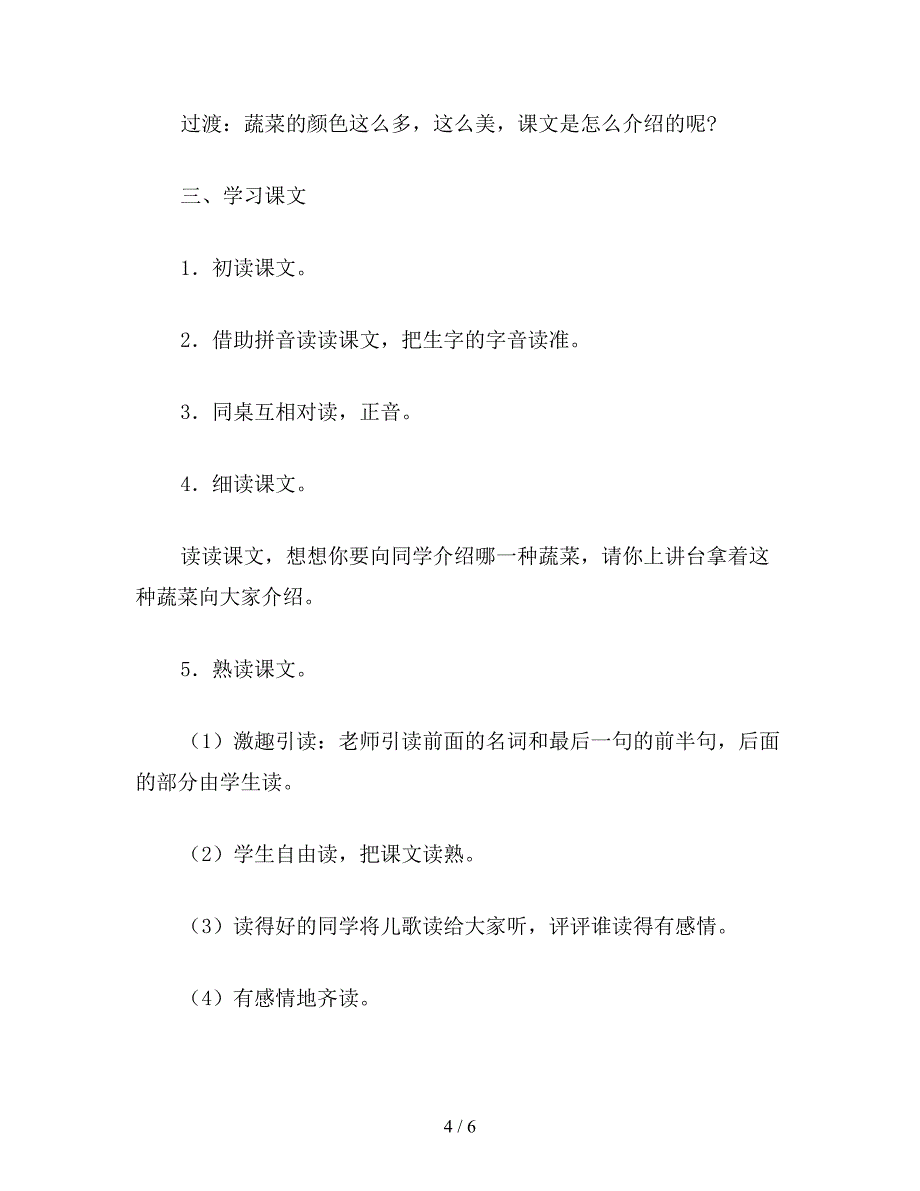 过渡：蔬菜的颜色这么多，这么美，课文是怎么介绍的呢？

三、学习课文

1．初读课文。

2．借助拼音读读课文，把生字的字音读准。

3．同桌互相对读，正音。

4．细读课文。

读读课文，想想你要向同学介绍哪一种蔬菜，请你上讲台拿着这种蔬菜向大家介绍。

5．熟读课文。

（1）激趣引读：老师引读前面的名词和最后一句的前半句，后面的部分由学生读。

（2）学生自由读，把课文读熟。

（3）读得好的同学将儿歌读给大家听，评评谁读得有感情。

（4）有感情地齐读。

4 / 6